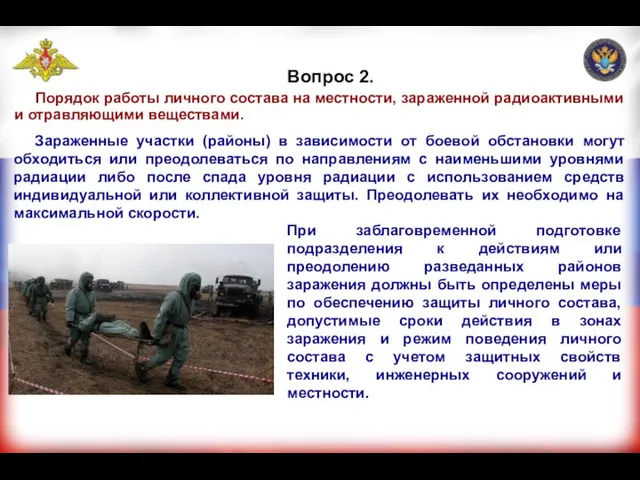 Вопрос 2.

Порядок работы личного состава на местности, зараженной радиоактивными и отравляющими веществами.

Зараженные участки (районы) в зависимости от боевой обстановки могут обходиться или преодолеваться по направлениям с наименьшими уровнями радиации либо после спада уровня радиации с использованием средств индивидуальной или коллективной защиты. Преодолевать их необходимо на максимальной скорости.

При заблаговременной подготовке подразделения к действиям или преодолению разведанных районов заражения должны быть определены меры по обеспечению защиты личного состава, допустимые сроки действия в зонах заражения и режим поведения личного состава с учетом защитных свойств техники, инженерных сооружений и местности.